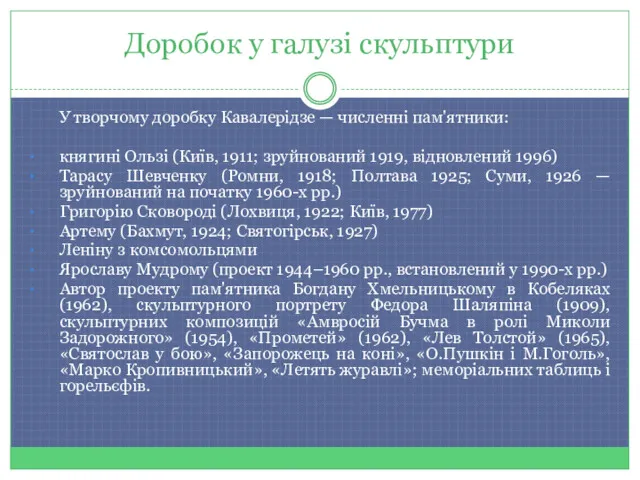 Доробок у галузі скульптури

У творчому доробку Кавалерідзе — численні пам'ятники:

княгині Ользі (Київ, 1911; зруйнований 1919, відновлений 1996)
Тарасу Шевченку (Ромни, 1918; Полтава 1925; Суми, 1926 — зруйнований на початку 1960-х рр.)
Григорію Сковороді (Лохвиця, 1922; Київ, 1977)
Артему (Бахмут, 1924; Святогірськ, 1927)
Леніну з комсомольцями
Ярославу Мудрому (проект 1944–1960 рр., встановлений у 1990-х рр.)
Автор проекту пам'ятника Богдану Хмельницькому в Кобеляках (1962), скульптурного портрету Федора Шаляпіна (1909), скульптурних композицій «Амвросій Бучма в ролі Миколи Задорожного» (1954), «Прометей» (1962), «Лев Толстой» (1965), «Святослав у бою», «Запорожець на коні», «О.Пушкін і М.Гоголь», «Марко Кропивницький», «Летять журавлі»; меморіальних таблиць і горельєфів.